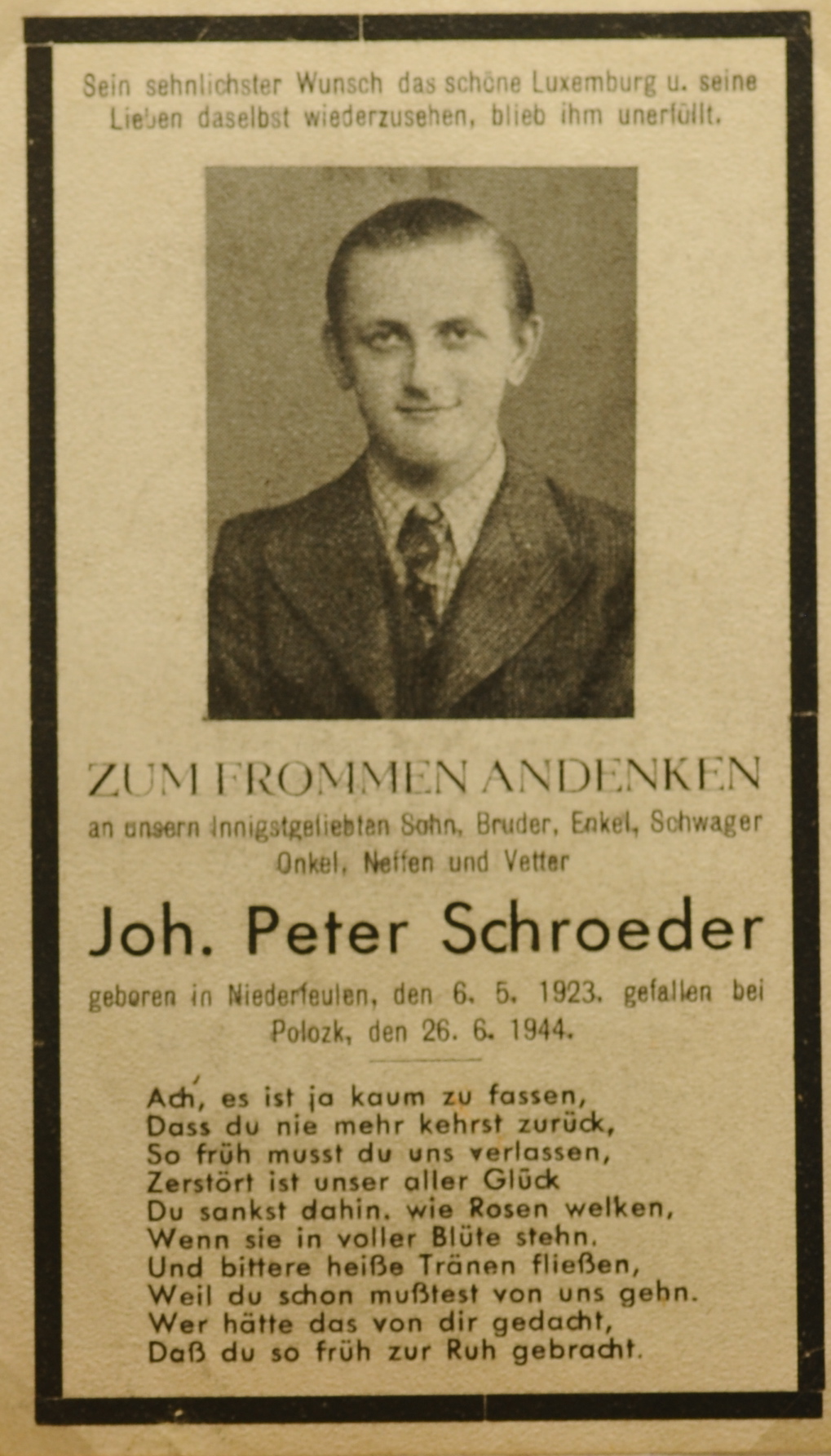 Sein sehnlichster Wunsch das schöne Luxemburg u. seine Lieben daselbst wiederzusehen, blieb ihm unerfüllt.

ZUM FROMMEN ANDENKEN

an unsern innigstgeliebten Sohn, Bruder, Enkel, Schwager Onkel, Neffen und Vetter

Joh. Peter Schroeder

geboren in Niederfeulen, den 6. 5. 1923. gefallen bei Polozk, den 26. 6. 1944.

Ach, es ist ja kaum zu fassen,
Dass du nie mehr kehrst zurück,
So früh musst du uns verlassen,
Zerstört ist unser aller Glück
Du sankst dahin. wie Rosen welken,
Wenn sie in voller Blüte stehn.
Und bittere heiße Tränen fließen,
Weil du schon mußtest von uns gehn.
Wer hätte das von dir gedacht,
Daß du so früh zur Ruh gebracht.